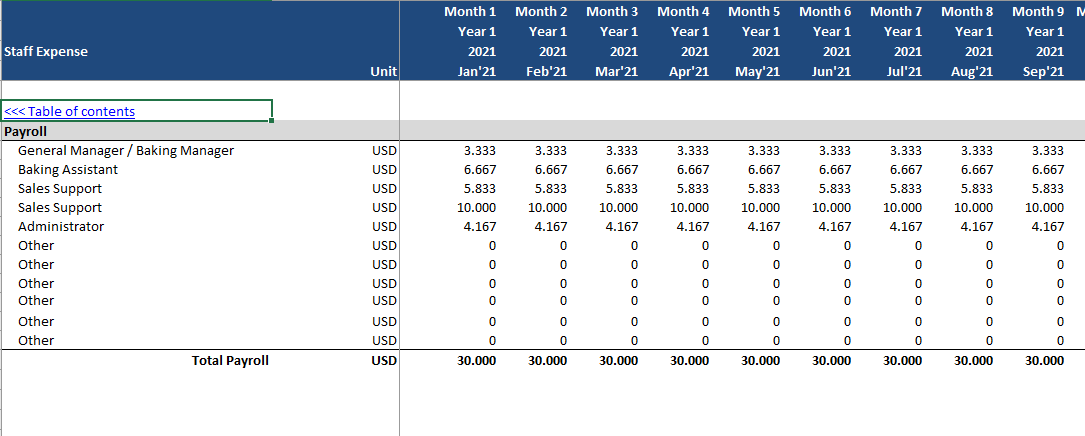 | Staff Expense | Unit | Month 1 Year 1 2021 Jan'21 | Month 2 Year 1 2021 Feb'21 | Month 3 Year 1 2021 Mar'21 | Month 4 Year 1 2021 Apr'21 | Month 5 Year 1 2021 May'21 | Month 6 Year 1 2021 Jun'21 | Month 7 Year 1 2021 Jul'21 | Month 8 Year 1 2021 Aug'21 | Month 9 Year 1 2021 Sep'21 | M |
|---|---|---|---|---|---|---|---|---|---|---|---|
| <<< Table of contents | | | | | | | | | | | |
| Payroll | | | | | | | | | | | |
| General Manager / Baking Manager | USD | 3.333 | 3.333 | 3.333 | 3.333 | 3.333 | 3.333 | 3.333 | 3.333 | 3.333 | |
| Baking Assistant | USD | 6.667 | 6.667 | 6.667 | 6.667 | 6.667 | 6.667 | 6.667 | 6.667 | 6.667 | |
| Sales Support | USD | 5.833 | 5.833 | 5.833 | 5.833 | 5.833 | 5.833 | 5.833 | 5.833 | 5.833 | |
| Sales Support | USD | 10.000 | 10.000 | 10.000 | 10.000 | 10.000 | 10.000 | 10.000 | 10.000 | 10.000 | |
| Administrator | USD | 4.167 | 4.167 | 4.167 | 4.167 | 4.167 | 4.167 | 4.167 | 4.167 | 4.167 | |
| Other | USD | 0 | 0 | 0 | 0 | 0 | 0 | 0 | 0 | 0 | |
| Other | USD | 0 | 0 | 0 | 0 | 0 | 0 | 0 | 0 | 0 | |
| Other | USD | 0 | 0 | 0 | 0 | 0 | 0 | 0 | 0 | 0 | |
| Other | USD | 0 | 0 | 0 | 0 | 0 | 0 | 0 | 0 | 0 | |
| Other | USD | 0 | 0 | 0 | 0 | 0 | 0 | 0 | 0 | 0 | |
| Other | USD | 0 | 0 | 0 | 0 | 0 | 0 | 0 | 0 | 0 | |
| Total Payroll | USD | 30.000 | 30.000 | 30.000 | 30.000 | 30.000 | 30.000 | 30.000 | 30.000 | 30.000 | |